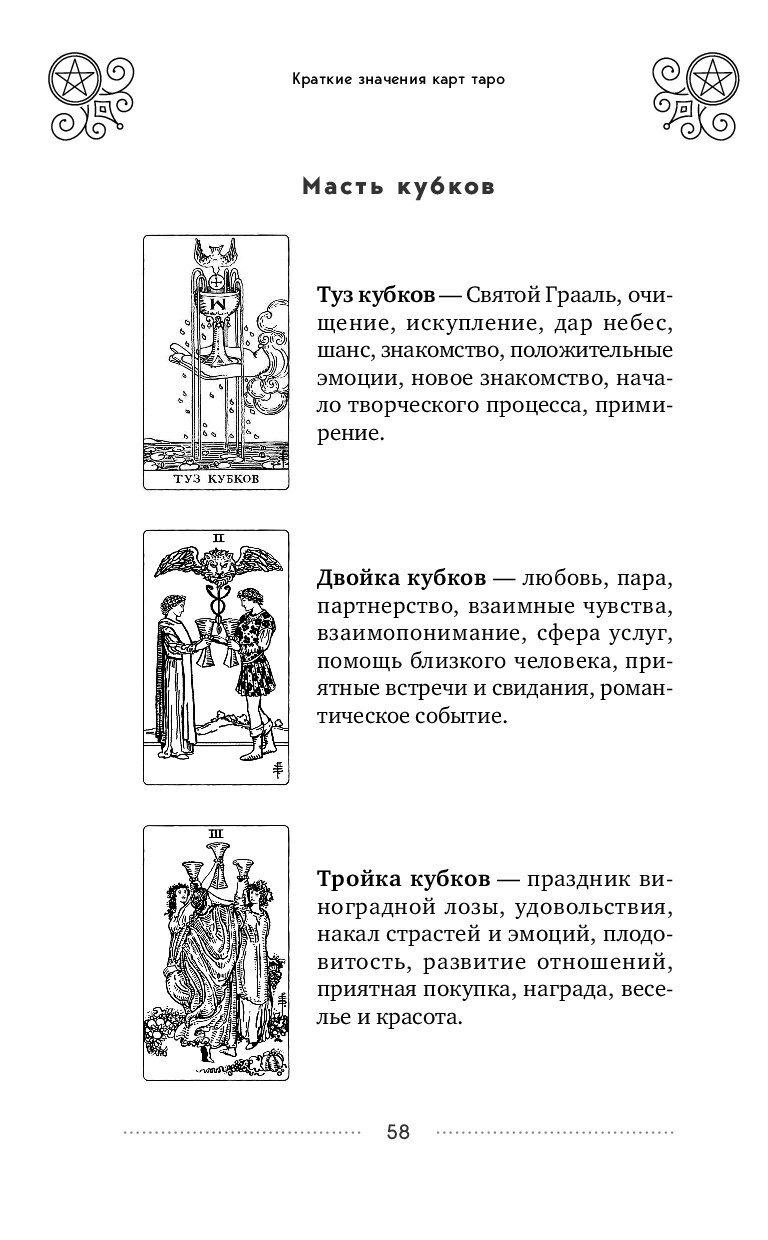 Краткие значения карт таро

Масть кубков

ТУЗ КУБКОВ

Туз кубков — Святой Грааль, очищение, искупление, дар небес, шанс, знакомство, положительные эмоции, новое знакомство, начало творческого процесса, примирение.

II

Двойка кубков — любовь, пара, партнерство, взаимные чувства, взаимопонимание, сфера услуг, помощь близкого человека, приятные встречи и свидания, романтическое событие.

III

Тройка кубков — праздник виноградной лозы, удовольствия, накал страстей и эмоций, плодовитость, развитие отношений, приятная покупка, награда, веселье и красота.

58